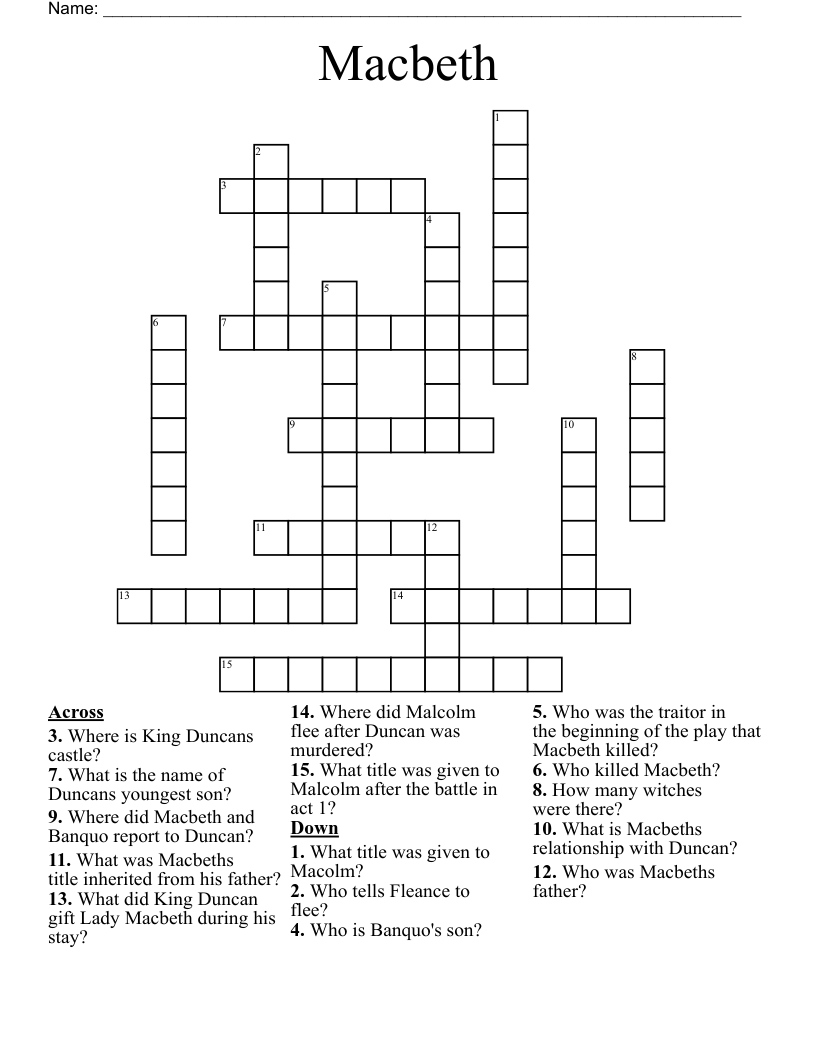 Name: ____

Macbeth

1
2
3
4
5
6
7
8
9
10
11
12
13
14
15

Across
3. Where is King Duncans castle?
7. What is the name of Duncans youngest son?
9. Where did Macbeth and Banquo report to Duncan?
11. What was Macbeths title inherited from his father?
13. What did King Duncan gift Lady Macbeth during his stay?

14. Where did Malcolm flee after Duncan was murdered?
15. What title was given to Malcolm after the battle in act 1?

Down
1. What title was given to Macolm?
2. Who tells Fleance to flee?
4. Who is Banquo's son?

5. Who was the traitor in the beginning of the play that Macbeth killed?
6. Who killed Macbeth?
8. How many witches were there?
10. What is Macbeths relationship with Duncan?
12. Who was Macbeths father?